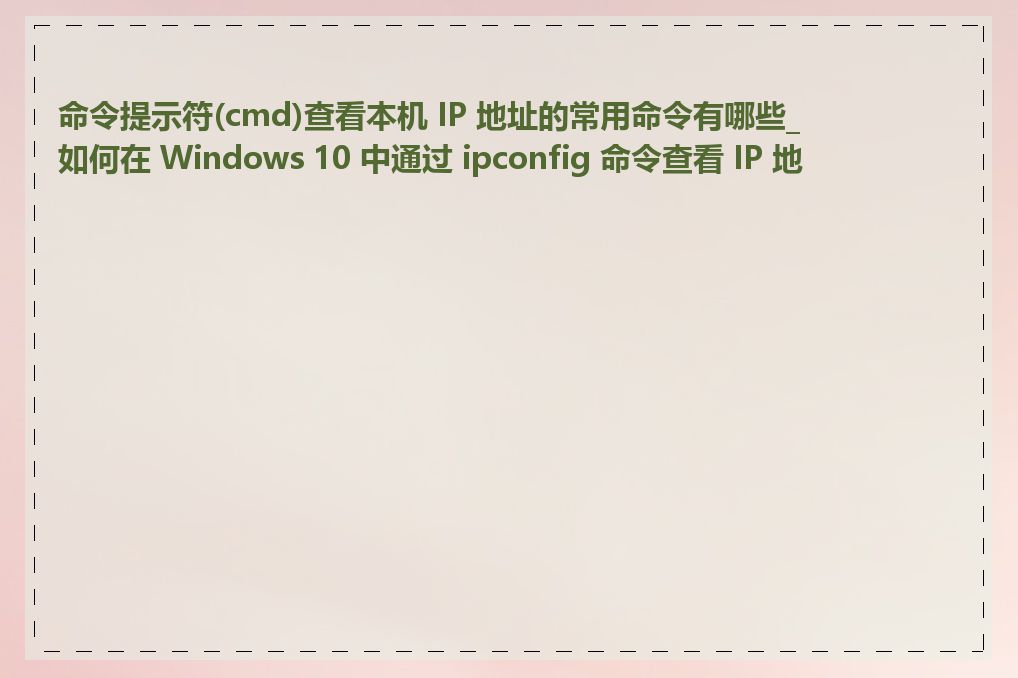 命令提示符(cmd)查看本机 IP 地址的常用命令有哪些_如何在 Windows 10 中通过 ipconfig 命令查看 IP 地